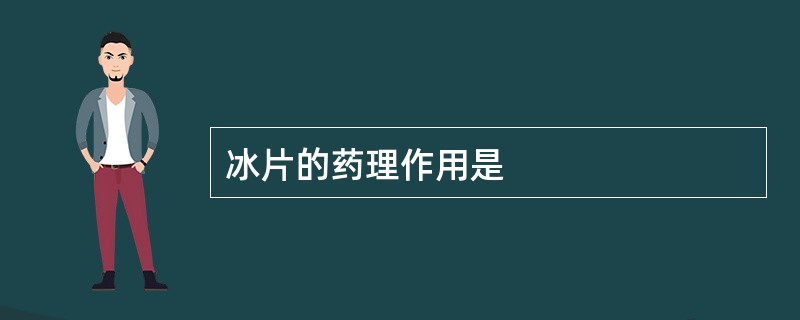 冰片的药理作用是